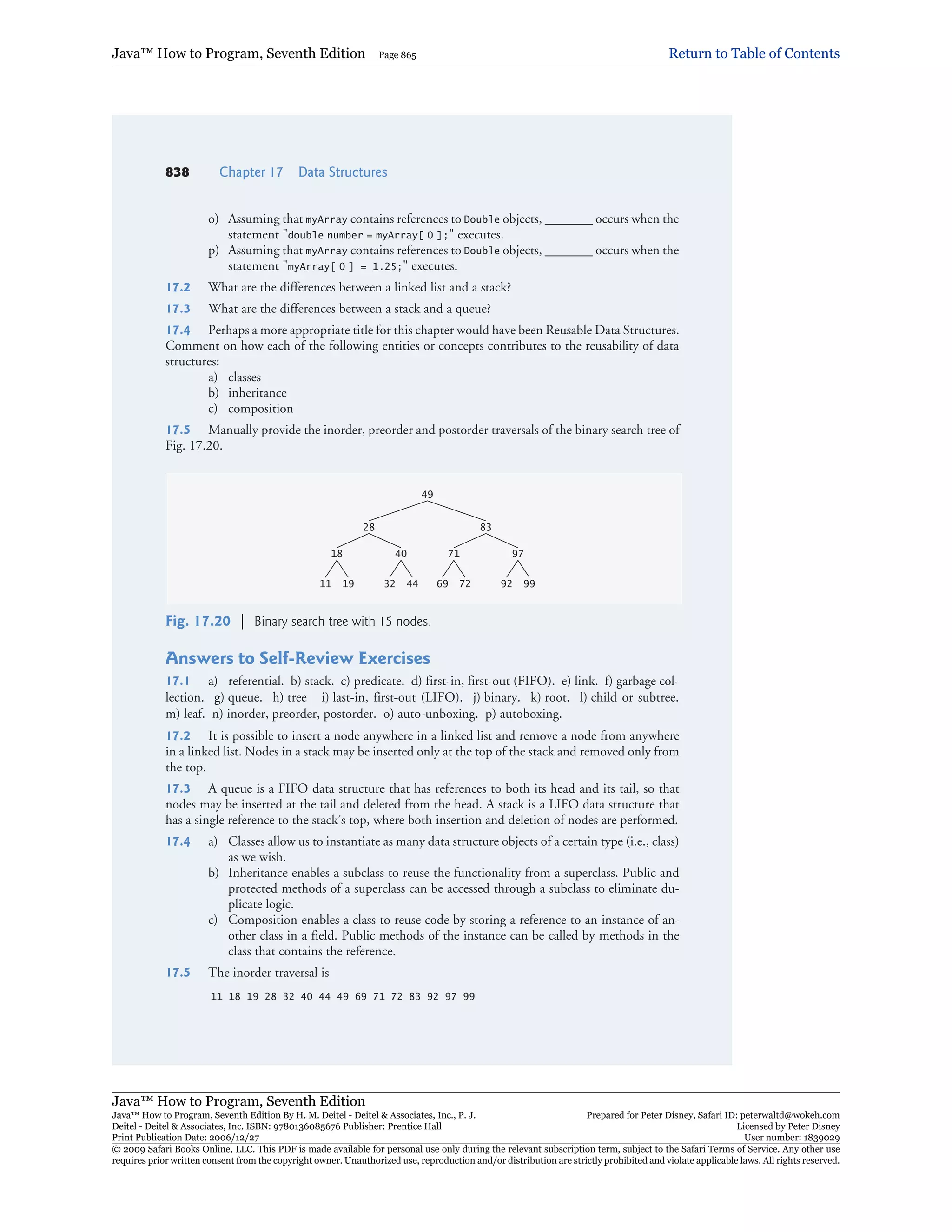 Java™ How to Program, Seventh Edition Page 865 Return to Table of Contents

838 Chapter 17 Data Structures

o) Assuming that myArray contains references to Double objects, ________ occurs when the statement "double number = myArray[ 0 ];" executes.
p) Assuming that myArray contains references to Double objects, ________ occurs when the statement "myArray[ 0 ] = 1.25;" executes.

17.2 What are the differences between a linked list and a stack?

17.3 What are the differences between a stack and a queue?

17.4 Perhaps a more appropriate title for this chapter would have been Reusable Data Structures. Comment on how each of the following entities or concepts contributes to the reusability of data structures:
a) classes
b) inheritance
c) composition

17.5 Manually provide the inorder, preorder and postorder traversals of the binary search tree of Fig. 17.20.

49
28 83
18 40 71 97
11 19 32 44 69 72 92 99

Fig. 17.20 | Binary search tree with 15 nodes.

Answers to Self-Review Exercises

17.1 a) referential. b) stack. c) predicate. d) first-in, first-out (FIFO). e) link. f) garbage collection. g) queue. h) tree i) last-in, first-out (LIFO). j) binary. k) root. l) child or subtree. m) leaf. n) inorder, preorder, postorder. o) auto-unboxing. p) autoboxing.

17.2 It is possible to insert a node anywhere in a linked list and remove a node from anywhere in a linked list. Nodes in a stack may be inserted only at the top of the stack and removed only from the top.

17.3 A queue is a FIFO data structure that has references to both its head and its tail, so that nodes may be inserted at the tail and deleted from the head. A stack is a LIFO data structure that has a single reference to the stack's top, where both insertion and deletion of nodes are performed.

17.4 a) Classes allow us to instantiate as many data structure objects of a certain type (i.e., class) as we wish.
b) Inheritance enables a subclass to reuse the functionality from a superclass. Public and protected methods of a superclass can be accessed through a subclass to eliminate duplicate logic.
c) Composition enables a class to reuse code by storing a reference to an instance of another class in a field. Public methods of the instance can be called by methods in the class that contains the reference.

17.5 The inorder traversal is

11 18 19 28 32 40 44 49 69 71 72 83 92 97 99

Java™ How to Program, Seventh Edition
Java™ How to Program, Seventh Edition By H. M. Deitel - Deitel & Associates, Inc., P. J. Deitel - Deitel & Associates, Inc. ISBN: 9780136085676 Publisher: Prentice Hall
Print Publication Date: 2006/12/27
Prepared for Peter Disney, Safari ID: peterwaltd@wokeh.com
Licensed by Peter Disney
User number: 1839029
© 2009 Safari Books Online, LLC. This PDF is made available for personal use only during the relevant subscription term, subject to the Safari Terms of Service. Any other use requires prior written consent from the copyright owner. Unauthorized use, reproduction and/or distribution are strictly prohibited and violate applicable laws. All rights reserved.